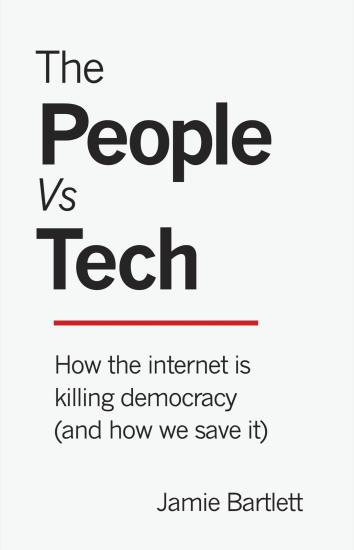 The
People
Vs
Tech

How the internet is killing democracy (and how we save it)

Jamie Bartlett